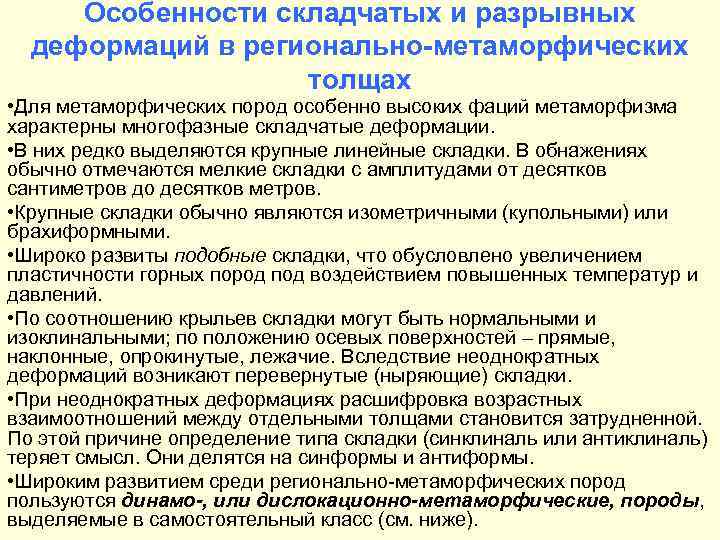 Особенности складчатых и разрывных деформаций в регионально-метаморфических толщах

•Для метаморфических пород особенно высоких фаций метаморфизма характерны многофазные складчатые деформации.

•В них редко выделяются крупные линейные складки. В обнажениях обычно отмечаются мелкие складки с амплитудами от десятков сантиметров до десятков метров.

•Крупные складки обычно являются изометричными (купольными) или брахиформными.

•Широко развиты подобные складки, что обусловлено увеличением пластичности горных пород под воздействием повышенных температур и давлений.

•По соотношению крыльев складки могут быть нормальными и изоклинальными; по положению осевых поверхностей – прямые, наклонные, опрокинутые, лежачие. Вследствие неоднократных деформаций возникают перевернутые (ныряющие) складки.

•При неоднократных деформациях расшифровка возрастных взаимоотношений между отдельными толщами становится затрудненной. По этой причине определение типа складки (синклиналь или антиклиналь) теряет смысл. Они делятся на синформы и антиформы.

•Широким развитием среди регионально-метаморфических пород пользуются динамо-, или дислокационно-метаморфические, породы, выделяемые в самостоятельный класс (см. ниже).